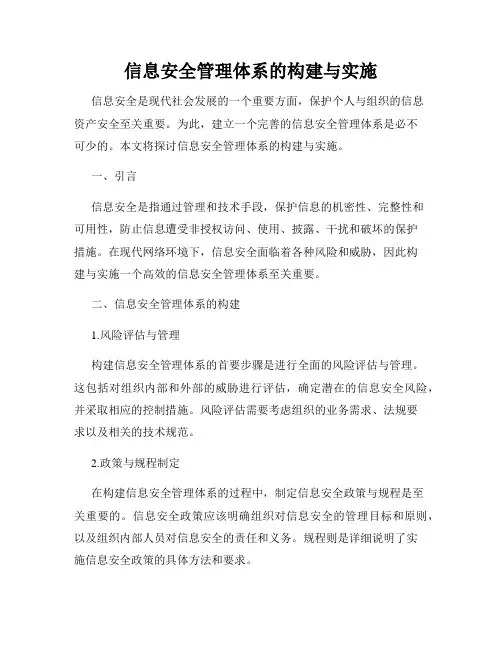 信息安全管理体系的构建与实施

信息安全是现代社会发展的一个重要方面，保护个人与组织的信息资产安全至关重要。为此，建立一个完善的信息安全管理体系是必不可少的。本文将探讨信息安全管理体系的构建与实施。

一、引言

信息安全是指通过管理和技术手段，保护信息的机密性、完整性和可用性，防止信息遭受非授权访问、使用、披露、干扰和破坏的保护措施。在现代网络环境下，信息安全面临着各种风险和威胁，因此构建与实施一个高效的信息安全管理体系至关重要。

二、信息安全管理体系的构建

1.风险评估与管理

构建信息安全管理体系的首要步骤是进行全面的风险评估与管理。这包括对组织内部和外部的威胁进行评估，确定潜在的信息安全风险，并采取相应的控制措施。风险评估需要考虑组织的业务需求、法规要求以及相关的技术规范。

2.政策与规程制定

在构建信息安全管理体系的过程中，制定信息安全政策与规程是至关重要的。信息安全政策应该明确组织对信息安全的管理目标和原则，以及组织内部人员对信息安全的责任和义务。规程则是详细说明了实施信息安全政策的具体方法和要求。